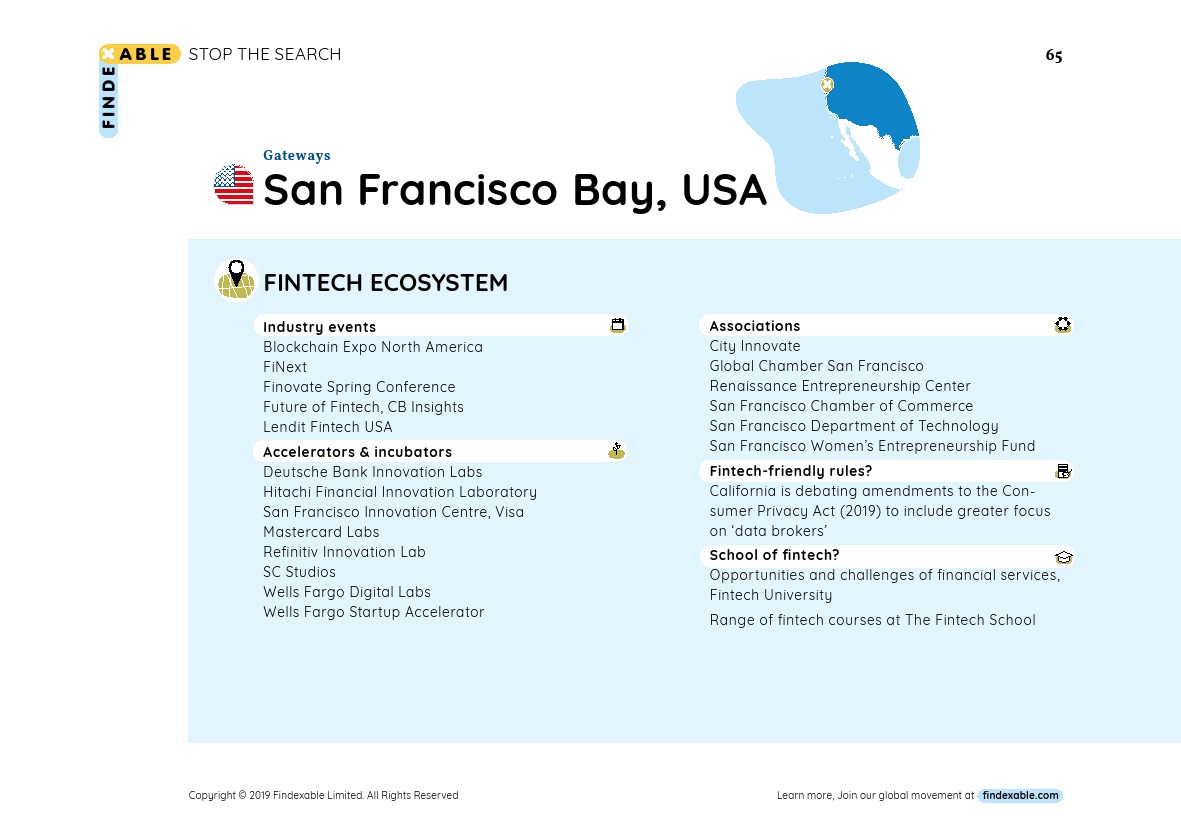 FINDEXABLE STOP THE SEARCH

65

Gateways
San Francisco Bay, USA

FINTECH ECOSYSTEM

Industry events
Blockchain Expo North America
FiNext
Finovate Spring Conference
Future of Fintech, CB Insights
Lendit Fintech USA

Accelerators & incubators
Deutsche Bank Innovation Labs
Hitachi Financial Innovation Laboratory
San Francisco Innovation Centre, Visa
Mastercard Labs
Refinitiv Innovation Lab
SC Studios
Wells Fargo Digital Labs
Wells Fargo Startup Accelerator

Associations
City Innovate
Global Chamber San Francisco
Renaissance Entrepreneurship Center
San Francisco Chamber of Commerce
San Francisco Department of Technology
San Francisco Women's Entrepreneurship Fund

Fintech-friendly rules?
California is debating amendments to the Consumer Privacy Act (2019) to include greater focus on 'data brokers'

School of fintech?
Opportunities and challenges of financial services, Fintech University

Range of fintech courses at The Fintech School

Copyright © 2019 Findexable Limited. All Rights Reserved

Learn more, Join our global movement at findexable.com